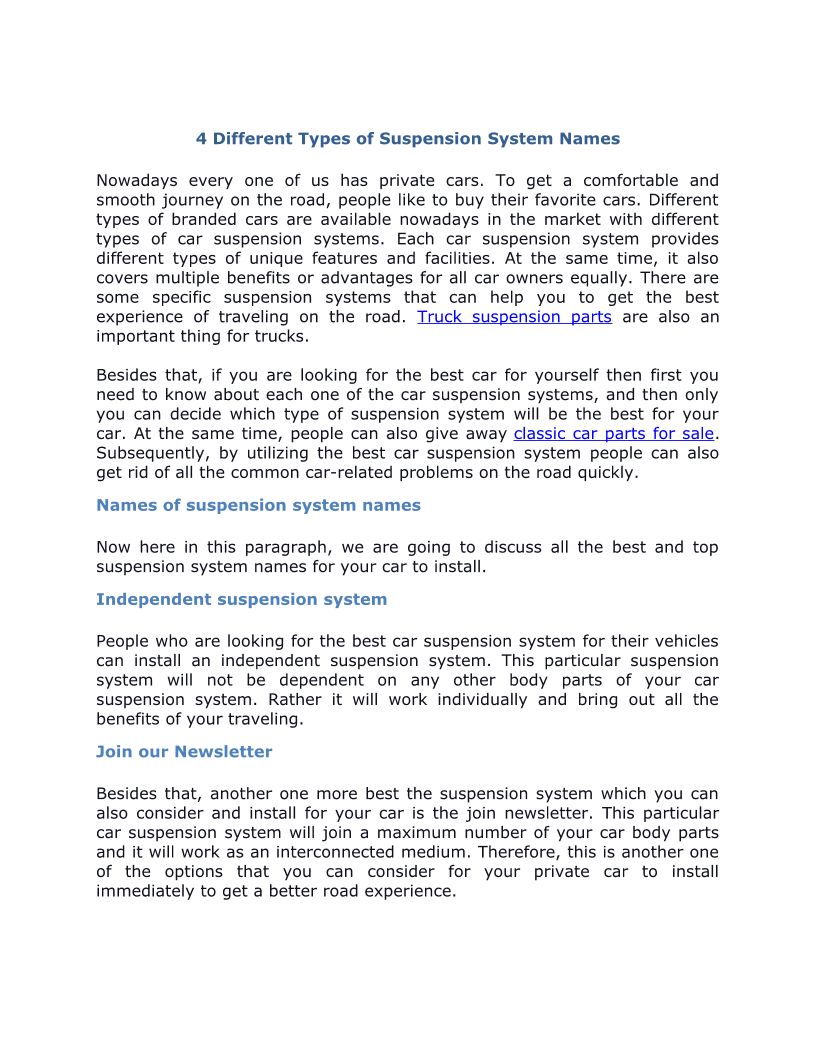 4 Different Types of Suspension System Names

Nowadays every one of us has private cars. To get a comfortable and smooth journey on the road, people like to buy their favorite cars. Different types of branded cars are available nowadays in the market with different types of car suspension systems. Each car suspension system provides different types of unique features and facilities. At the same time, it also covers multiple benefits or advantages for all car owners equally. There are some specific suspension systems that can help you to get the best experience of traveling on the road. Truck suspension parts are also an important thing for trucks.

Besides that, if you are looking for the best car for yourself then first you need to know about each one of the car suspension systems, and then only you can decide which type of suspension system will be the best for your car. At the same time, people can also give away classic car parts for sale. Subsequently, by utilizing the best car suspension system people can also get rid of all the common car-related problems on the road quickly.

Names of suspension system names

Now here in this paragraph, we are going to discuss all the best and top suspension system names for your car to install.

Independent suspension system

People who are looking for the best car suspension system for their vehicles can install an independent suspension system. This particular suspension system will not be dependent on any other body parts of your car suspension system. Rather it will work individually and bring out all the benefits of your traveling.

Join our Newsletter

Besides that, another one more best the suspension system which you can also consider and install for your car is the join newsletter. This particular car suspension system will join a maximum number of your car body parts and it will work as an interconnected medium. Therefore, this is another one of the options that you can consider for your private car to install immediately to get a better road experience.